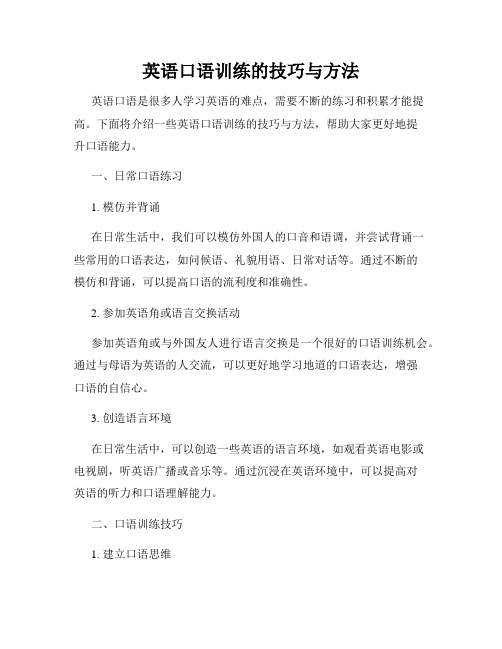 英语口语训练的技巧与方法

英语口语是很多人学习英语的难点，需要不断的练习和积累才能提高。下面将介绍一些英语口语训练的技巧与方法，帮助大家更好地提升口语能力。

一、日常口语练习

1. 模仿并背诵

在日常生活中，我们可以模仿外国人的口音和语调，并尝试背诵一些常用的口语表达，如问候语、礼貌用语、日常对话等。通过不断的模仿和背诵，可以提高口语的流利度和准确性。

2. 参加英语角或语言交换活动

参加英语角或与外国友人进行语言交换是一个很好的口语训练机会。通过与母语为英语的人交流，可以更好地学习地道的口语表达，增强口语的自信心。

3. 创造语言环境

在日常生活中，可以创造一些英语的语言环境，如观看英语电影或电视剧，听英语广播或音乐等。通过沉浸在英语环境中，可以提高对英语的听力和口语理解能力。

二、口语训练技巧

1. 建立口语思维